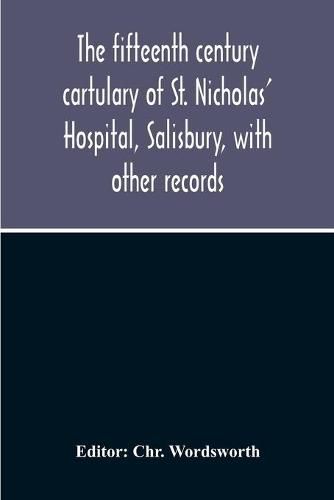 The fifteenth century cartulary of St. Nicholas' Hospital, Salisbury, with other records

Editor: Chr. Wordsworth